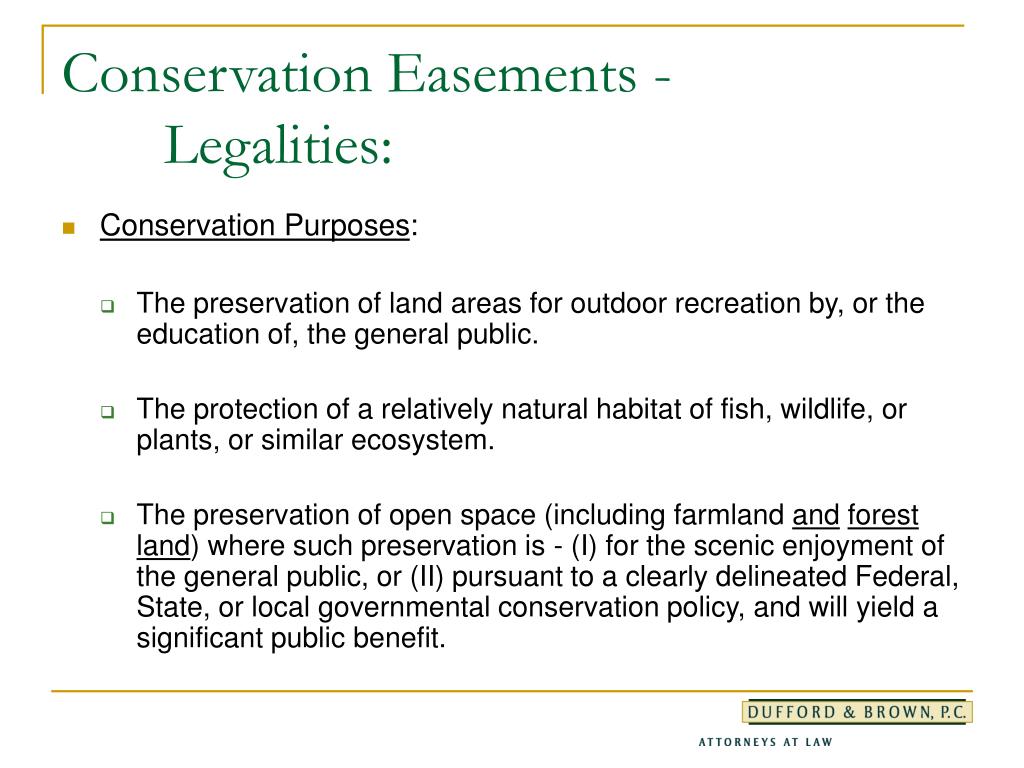 Conservation Easements - Legalities:

Conservation Purposes:

The preservation of land areas for outdoor recreation by, or the education of, the general public.

The protection of a relatively natural habitat of fish, wildlife, or plants, or similar ecosystem.

The preservation of open space (including farmland and forest land) where such preservation is - (I) for the scenic enjoyment of the general public, or (II) pursuant to a clearly delineated Federal, State, or local governmental conservation policy, and will yield a significant public benefit.

DUFFORD & BROWN, P.C.
ATTORNEYS AT LAW